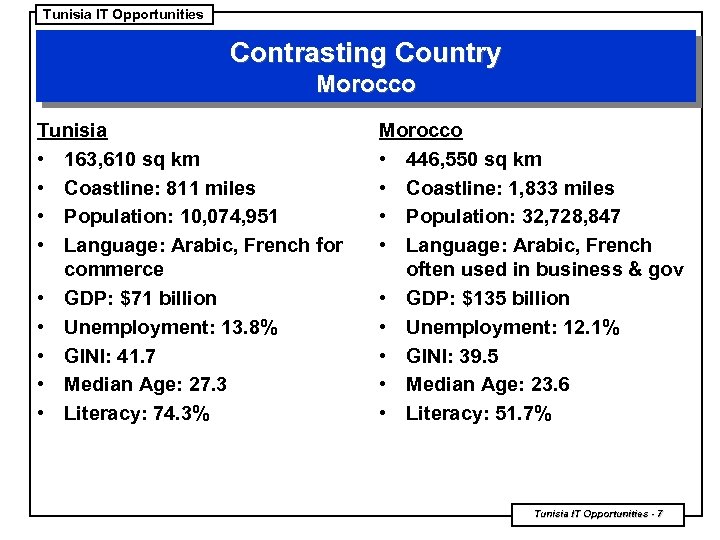 Tunisia IT Opportunities

Contrasting Country
Morocco

Tunisia
• 163,610 sq km
• Coastline: 811 miles
• Population: 10,074,951
• Language: Arabic, French for commerce
• GDP: $71 billion
• Unemployment: 13.8%
• GINI: 41.7
• Median Age: 27.3
• Literacy: 74.3%

Morocco
• 446,550 sq km
• Coastline: 1,833 miles
• Population: 32,728,847
• Language: Arabic, French often used in business & gov
• GDP: $135 billion
• Unemployment: 12.1%
• GINI: 39.5
• Median Age: 23.6
• Literacy: 51.7%

Tunisia IT Opportunities - 7